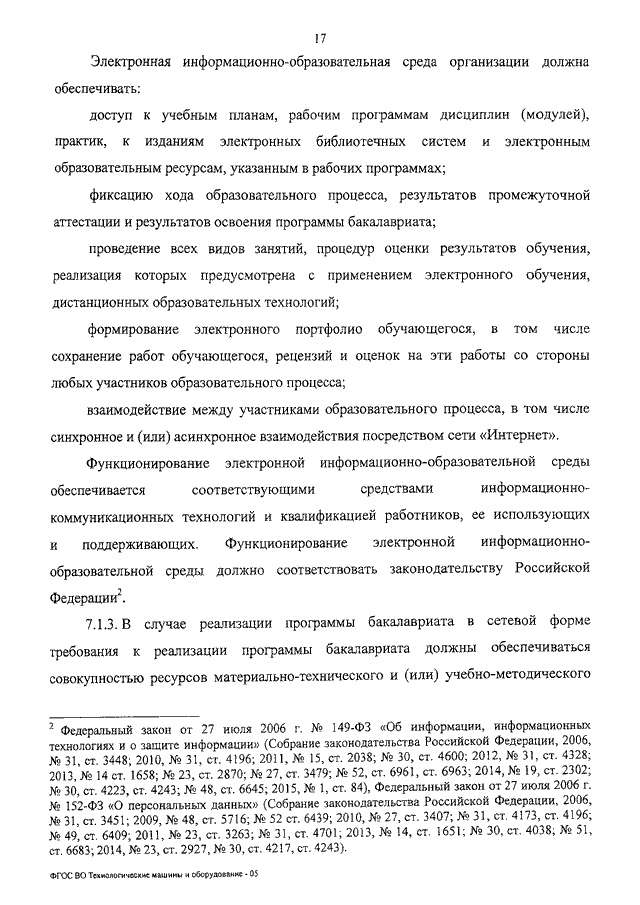 17

Электронная информационно-образовательная среда организации должна обеспечивать:

доступ к учебным планам, рабочим программам дисциплин (модулей), практик, к изданиям электронных библиотечных систем и электронным образовательным ресурсам, указанным в рабочих программах;

фиксацию хода образовательного процесса, результатов промежуточной аттестации и результатов освоения программы бакалавриата;

проведение всех видов занятий, процедур оценки результатов обучения, реализация которых предусмотрена с применением электронного обучения, дистанционных образовательных технологий;

формирование электронного портфолио обучающегося, в том числе сохранение работ обучающегося, рецензий и оценок на эти работы со стороны любых участников образовательного процесса;

взаимодействие между участниками образовательного процесса, в том числе синхронное и (или) асинхронное взаимодействия посредством сети «Интернет».

Функционирование электронной информационно-образовательной среды обеспечивается соответствующими средствами информационно-коммуникационных технологий и квалификацией работников, ее использующих и поддерживающих. Функционирование электронной информационно-образовательной среды должно соответствовать законодательству Российской Федерации$^2$.

7.1.3. В случае реализации программы бакалавриата в сетевой форме требования к реализации программы бакалавриата должны обеспечиваться совокупностью ресурсов материально-технического и (или) учебно-методического

$^2$ Федеральный закон от 27 июля 2006 г. № 149-ФЗ «Об информации, информационных технологиях и о защите информации» (Собрание законодательства Российской Федерации, 2006, № 31, ст. 3448; 2010, № 31, ст. 4196; 2011, № 15, ст. 2038; № 30, ст. 4600; 2012, № 31, ст. 4328; 2013, № 14 ст. 1658; № 23, ст. 2870; № 27, ст. 3479; № 52, ст. 6961, ст. 6963; 2014, № 19, ст. 2302; № 30, ст. 4223, ст. 4243; № 48, ст. 6645; 2015, № 1, ст. 84), Федеральный закон от 27 июля 2006 г. № 152-ФЗ «О персональных данных» (Собрание законодательства Российской Федерации, 2006, № 31, ст. 3451; 2009, № 48, ст. 5716; № 52 ст. 6439; 2010, № 27, ст. 3407; № 31, ст. 4173, ст. 4196; № 49, ст. 6409; 2011, № 23, ст. 3263; № 31, ст. 4701; 2013, № 14, ст. 1651; № 30, ст. 4038; № 51, ст. 6683; 2014, № 23, ст. 2927, № 30, ст. 4217, ст. 4243).

ФГОС ВО Технологические машины и оборудование - 05